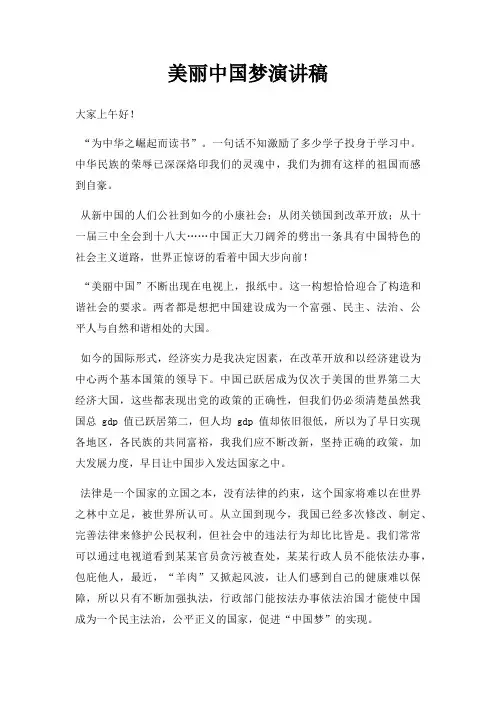 美丽中国梦演讲稿

大家上午好！

“为中华之崛起而读书”。一句话不知激励了多少学子投身于学习中。中华民族的荣辱已深深烙印我们的灵魂中，我们为拥有这样的祖国而感到自豪。

从新中国的人们公社到如今的小康社会；从闭关锁国到改革开放；从十一届三中全会到十八大……中国正大刀阔斧的劈出一条具有中国特色的社会主义道路，世界正惊讶的看着中国大步向前！

“美丽中国”不断出现在电视上，报纸中。这一构想恰恰迎合了构造和谐社会的要求。两者都是想把中国建设成为一个富强、民主、法治、公平人与自然和谐相处的大国。

如今的国际形式，经济实力是我决定因素，在改革开放和以经济建设为中心两个基本国策的领导下。中国已跃居成为仅次于美国的世界第二大经济大国，这些都表现出党的政策的正确性，但我们仍必须清楚虽然我国总 gdp 值已跃居第二，但人均 gdp 值却依旧很低，所以为了早日实现各地区，各民族的共同富裕，我我们应不断改新，坚持正确的政策，加大发展力度，早日让中国步入发达国家之中。

法律是一个国家的立国之本，没有法律的约束，这个国家将难以在世界之林中立足，被世界所认可。从立国到现今，我国已经多次修改、制定、完善法律来修护公民权利，但社会中的违法行为却比比皆是。我们常常可以通过电视道看到某某官员贪污被查处，某某行政人员不能依法办事，包庇他人，最近，“羊肉”又掀起风波，让人们感到自己的健康难以保障，所以只有不断加强执法，行政部门能按法办事依法治国才能使中国成为一个民主法治，公平正义的国家，促进“中国梦”的实现。